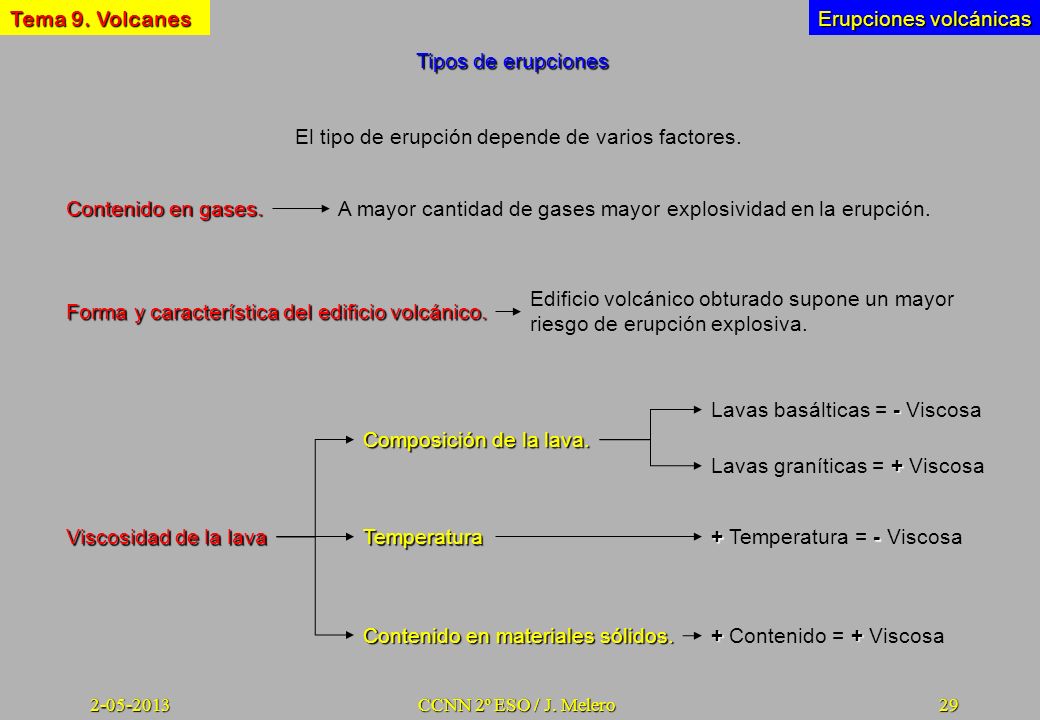 Tema 9. Volcanes

Erupciones volcánicas

Tipos de erupciones

El tipo de erupción depende de varios factores.

Contenido en gases.

A mayor cantidad de gases mayor explosividad en la erupción.

Forma y característica del edificio volcánico.

Edificio volcánico obturado supone un mayor riesgo de erupción explosiva.

Viscosidad de la lava

Composición de la lava.

Lavas basálticas = - Viscosa

Lavas graníticas = + Viscosa

Temperatura

+ Temperatura = - Viscosa

Contenido en materiales sólidos.

+ Contenido = + Viscosa

2-05-2013

CCNN 2º ESO / J. Melero

29